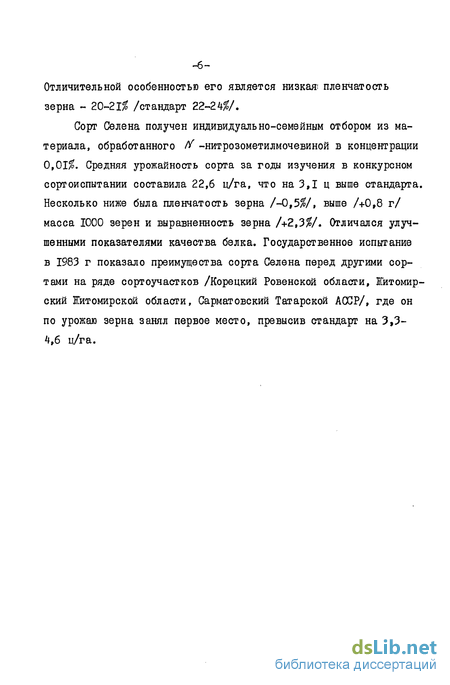 -6-

Отличительной особенностью его является низкая пленчатость зерна - 20-21% /стандарт 22-24%/.

Сорт Селена получен индивидуально-семейным отбором из материала, обработанного N -нитрозометилмочевиной в концентрации 0,01%. Средняя урожайность сорта за годы изучения в конкурсном сортоиспытании составила 22,6 ц/га, что на 3,1 ц выше стандарта. Несколько ниже была пленчатость зерна /-0,5%/, выше /+0,8 г/ масса 1000 зерен и выравненность зерна /+2,3%/. Отличался улучшенными показателями качества белка. Государственное испытание в 1983 г показало преимущества сорта Селена перед другими сортами на ряде сортоучастков /Корецкий Ровенской области, Житомирский Житомирской области, Сарматовский Татарской АССР/, где он по урожаю зерна занял первое место, превысив стандарт на 3,3-4,6 ц/га.

dsLib.net
библиотека диссертаций